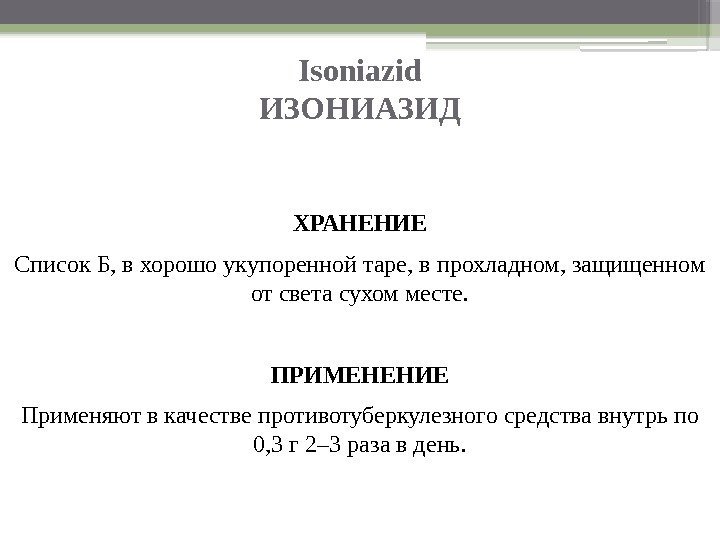 Isoniazid
ИЗОНИАЗИД

ХРАНЕНИЕ

Список Б, в хорошо укупоренной таре, в прохладном, защищенном от света сухом месте.

ПРИМЕНЕНИЕ

Применяют в качестве противотуберкулезного средства внутрь по 0,3 г 2–3 раза в день.